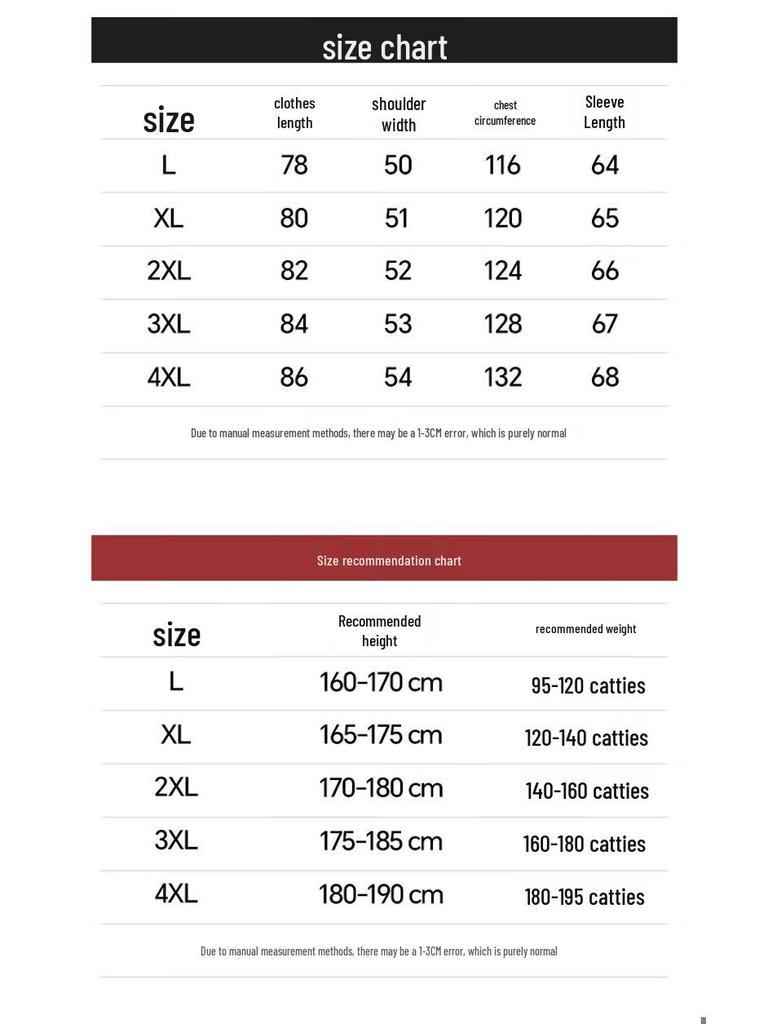 size chart

| size | clothes length | shoulder width | chest circumference | Sleeve Length |
|---|---|---|---|---|
| L | 78 | 50 | 116 | 64 |
| XL | 80 | 51 | 120 | 65 |
| 2XL | 82 | 52 | 124 | 66 |
| 3XL | 84 | 53 | 128 | 67 |
| 4XL | 86 | 54 | 132 | 68 |

Due to manual measurement methods, there may be a 1-3CM error, which is purely normal

Size recommendation chart

| size | Recommended height | recommended weight |
|---|---|---|
| L | 160-170 cm | 95-120 catties |
| XL | 165-175 cm | 120-140 catties |
| 2XL | 170-180 cm | 140-160 catties |
| 3XL | 175-185 cm | 160-180 catties |
| 4XL | 180-190 cm | 180-195 catties |

Due to manual measurement methods, there may be a 1-3CM error, which is purely normal